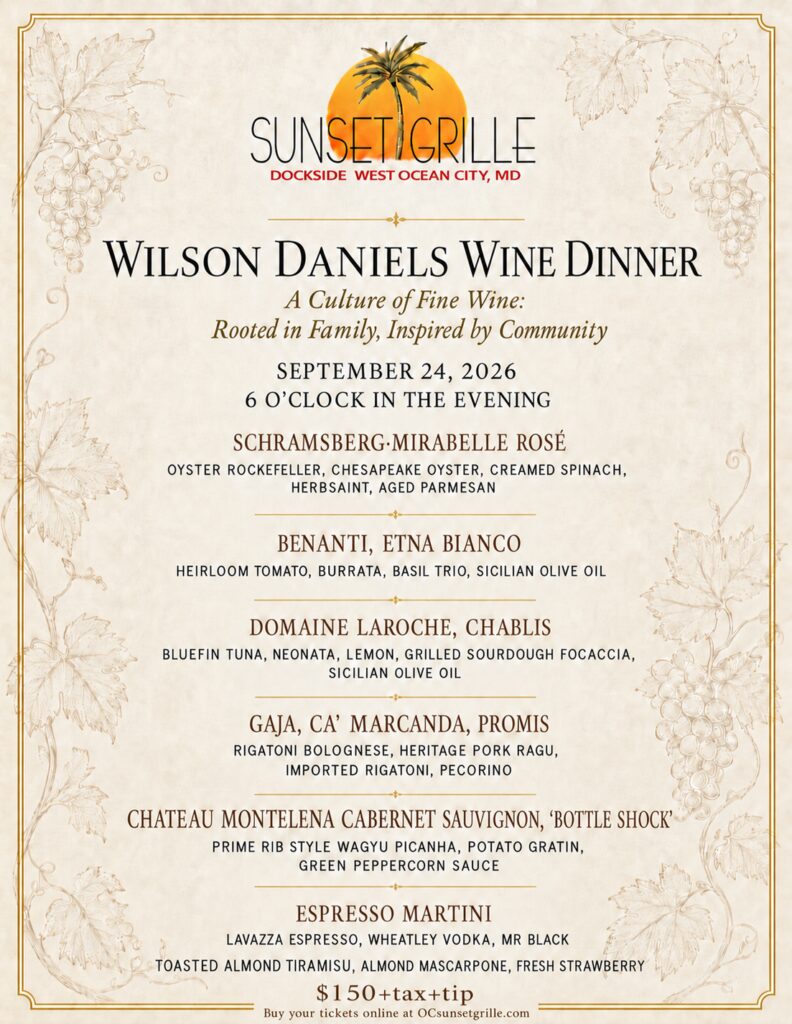 SUNSET GRILLE
DOCKSIDE WEST OCEAN CITY, MD

WILSON DANIELS WINE DINNER

A Culture of Fine Wine:
Rooted in Family, Inspired by Community

SEPTEMBER 24, 2026
6 O'CLOCK IN THE EVENING

SCHRAMSBERG·MIRABELLE ROSÉ
OYSTER ROCKEFELLER, CHESAPEAKE OYSTER, CREAMED SPINACH, HERBSAINT, AGED PARMESAN

BENANTI, ETNA BIANCO
HEIRLOOM TOMATO, BURRATA, BASIL TRIO, SICILIAN OLIVE OIL

DOMAINE LAROCHE, CHABLIS
BLUEFIN TUNA, NEONATA, LEMON, GRILLED SOURDOUGH FOCACCIA, SICILIAN OLIVE OIL

GAJA, CA' MARCANDA, PROMIS
RIGATONI BOLOGNESE, HERITAGE PORK RAGU, IMPORTED RIGATONI, PECORINO

CHATEAU MONTELENA CABERNET SAUVIGNON, 'BOTTLE SHOCK'
PRIME RIB STYLE WAGYU PICANHA, POTATO GRATIN, GREEN PEPPERCORN SAUCE

ESPRESSO MARTINI
LAVAZZA ESPRESSO, WHEATLEY VODKA, MR BLACK
TOASTED ALMOND TIRAMISU, ALMOND MASCARPONE, FRESH STRAWBERRY

$150+tax+tip
Buy your tickets online at OCsunsetgrille.com